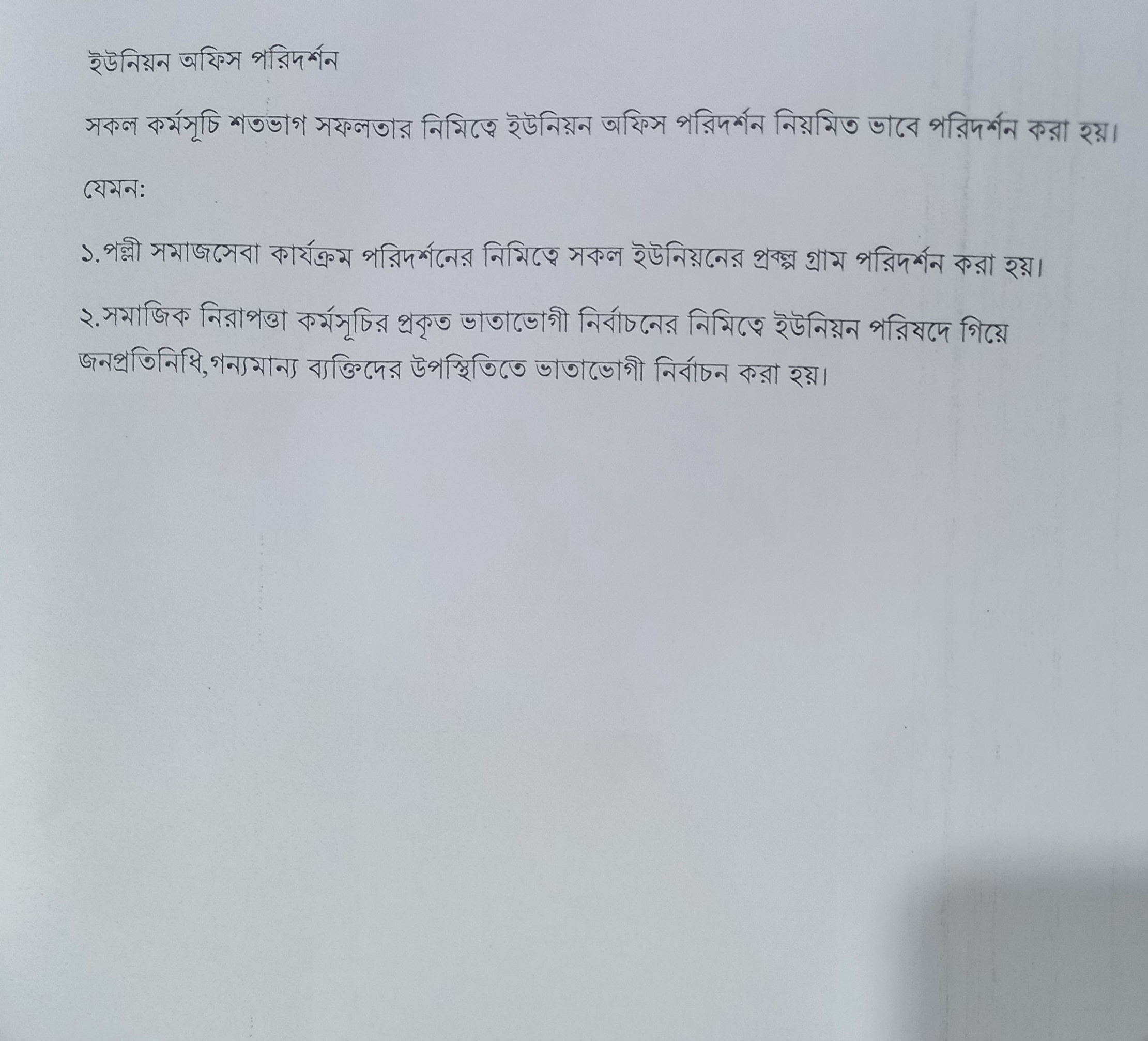 ইউনিয়ন অফিস পরিদর্শন

সকল কর্মসূচি শতভাগ সফলতার নিমিত্বে ইউনিয়ন অফিস পরিদর্শন নিয়মিত ভাবে পরিদর্শন করা হয়।

যেমন:

১.পল্লী সমাজসেবা কার্যক্রম পরিদর্শনের নিমিত্বে সকল ইউনিয়নের প্রকল্প গ্রাম পরিদর্শন করা হয়।

২.সমাজিক নিরাপত্তা কর্মসূচির প্রকৃত ভাতাভোগী নির্বাচনের নিমিত্বে ইউনিয়ন পরিষদে গিয়ে জনপ্রতিনিধি,গন্যমান্য ব্যক্তিদের উপস্থিতিতে ভাতাভোগী নির্বাচন করা হয়।